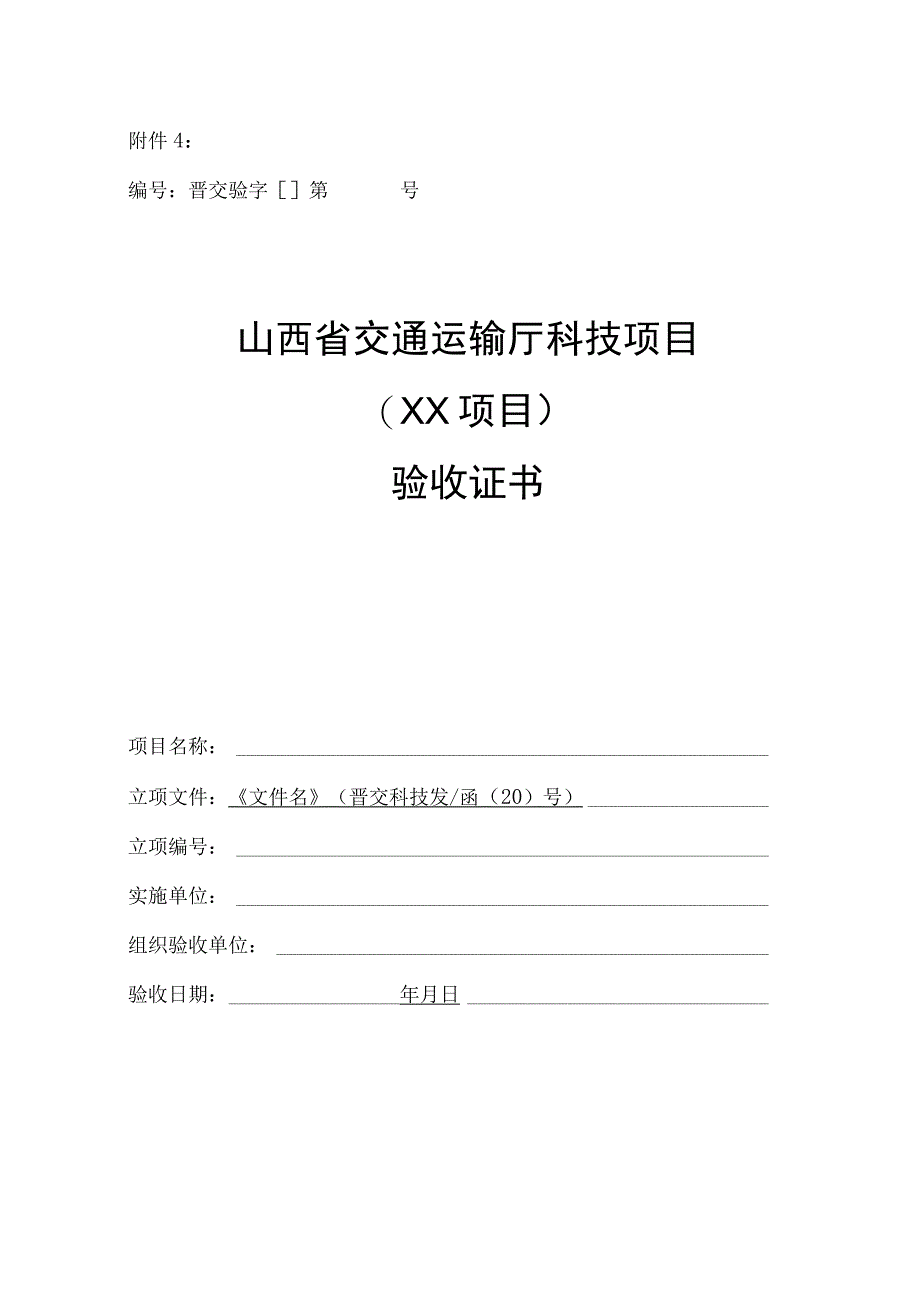 附件 4：

编号：晋交验字［］第 号

山西省交通运输厅科技项目

（XX 项目）

验收证书

项目名称：

立项文件：《文件名》（晋交科技发/函（20）号）

立项编号：

实施单位：

组织验收单位：

验收日期： 年月日